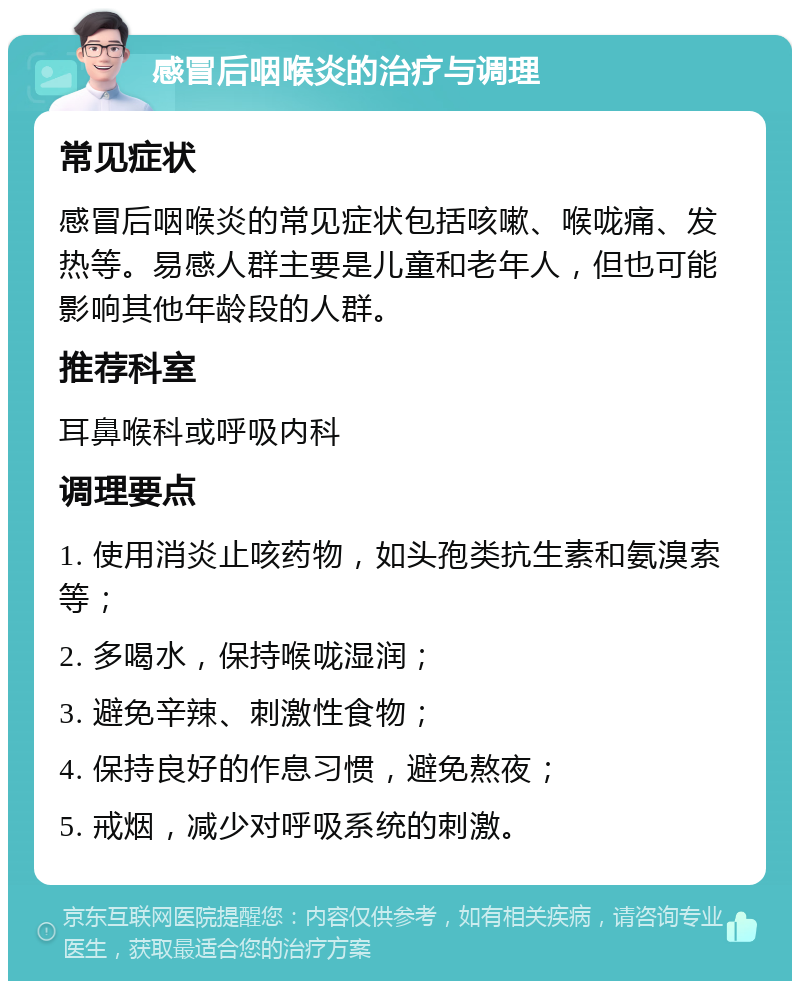 感冒后咽喉炎的治疗与调理

常见症状

感冒后咽喉炎的常见症状包括咳嗽、喉咙痛、发热等。易感人群主要是儿童和老年人，但也可能影响其他年龄段的人群。

推荐科室

耳鼻喉科或呼吸内科

调理要点

1. 使用消炎止咳药物，如头孢类抗生素和氨溴索等；

2. 多喝水，保持喉咙湿润；

3. 避免辛辣、刺激性食物；

4. 保持良好的作息习惯，避免熬夜；

5. 戒烟，减少对呼吸系统的刺激。

京东互联网医院提醒您：内容仅供参考，如有相关疾病，请咨询专业医生，获取最适合您的治疗方案